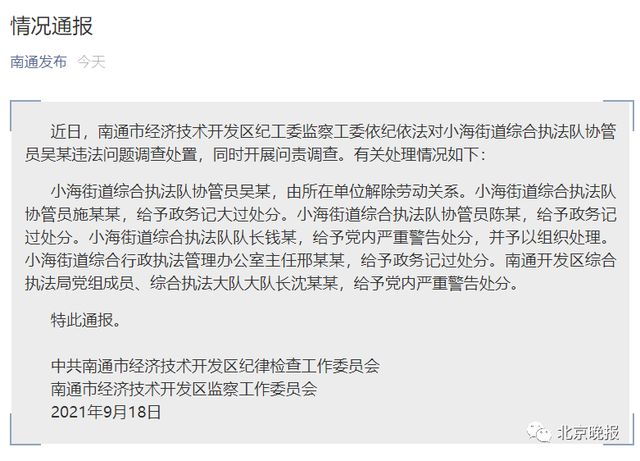 情况通报

南通发布 今天

近日，南通市经济技术开发区纪工委监察工委依纪依法对小海街道综合执法队协管员吴某违法问题调查处置，同时开展问责调查。有关处理情况如下：

小海街道综合执法队协管员吴某，由所在单位解除劳动关系。小海街道综合执法队协管员施某某，给予政务记大过处分。小海街道综合执法队协管员陈某，给予政务记过处分。小海街道综合执法队队长钱某，给予党内严重警告处分，并予以组织处理。小海街道综合行政执法管理办公室主任邢某某，给予政务记过处分。南通开发区综合执法局党组成员、综合执法大队大队长沈某某，给予党内严重警告处分。

特此通报。

中共南通市经济技术开发区纪律检查工作委员会
南通市经济技术开发区监察工作委员会
2021年9月18日

北京晚报